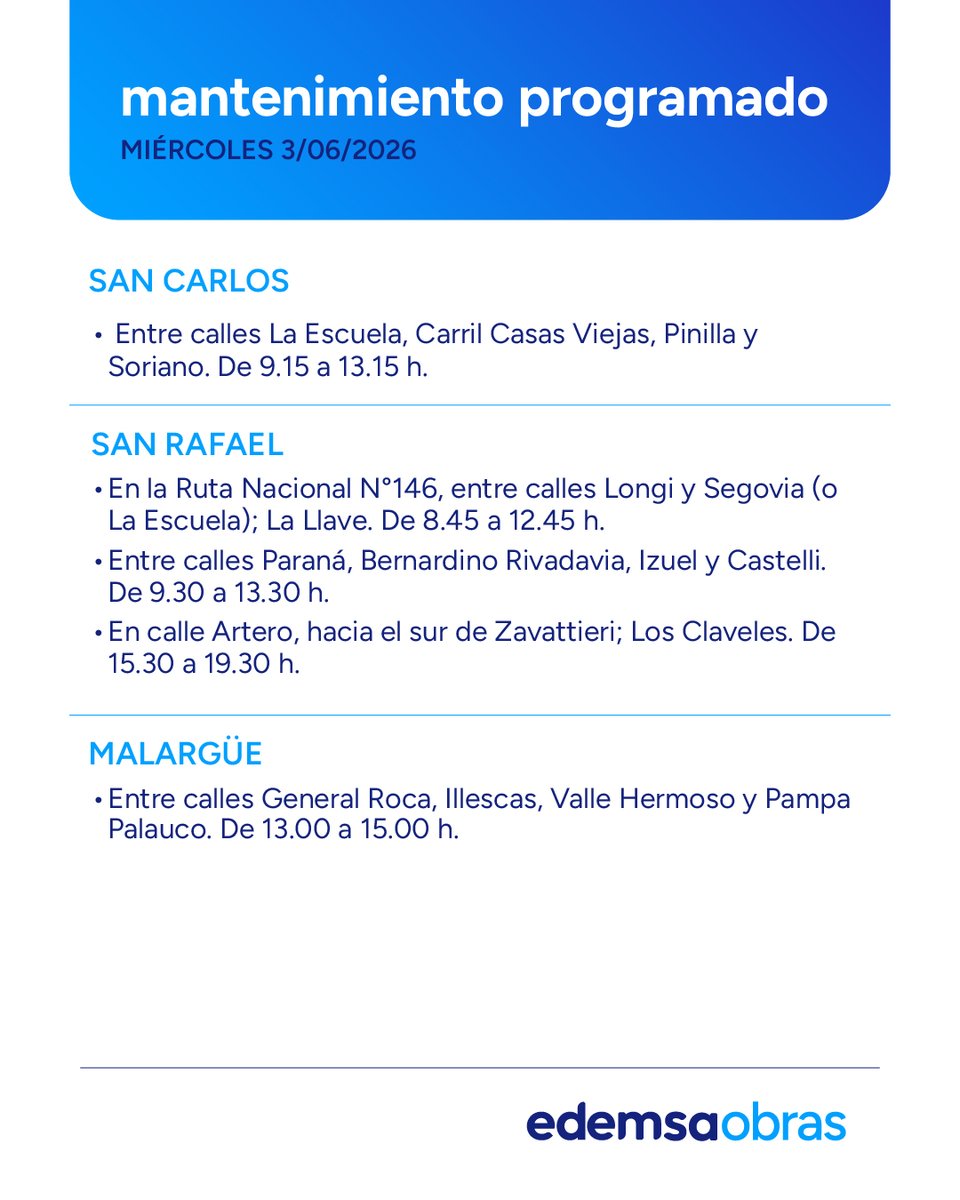 mantenimiento programado
MIÉRCOLES 3/06/2026

SAN CARLOS

• Entre calles La Escuela, Carril Casas Viejas, Pinilla y Soriano. De 9.15 a 13.15 h.

SAN RAFAEL

• En la Ruta Nacional N°146, entre calles Longi y Segovia (o La Escuela); La Llave. De 8.45 a 12.45 h.
• Entre calles Paraná, Bernardino Rivadavia, Izuel y Castelli. De 9.30 a 13.30 h.
• En calle Artero, hacia el sur de Zavattieri; Los Claveles. De 15.30 a 19.30 h.

MALARGÜE

• Entre calles General Roca, Illescas, Valle Hermoso y Pampa Palauco. De 13.00 a 15.00 h.

edemsaobras